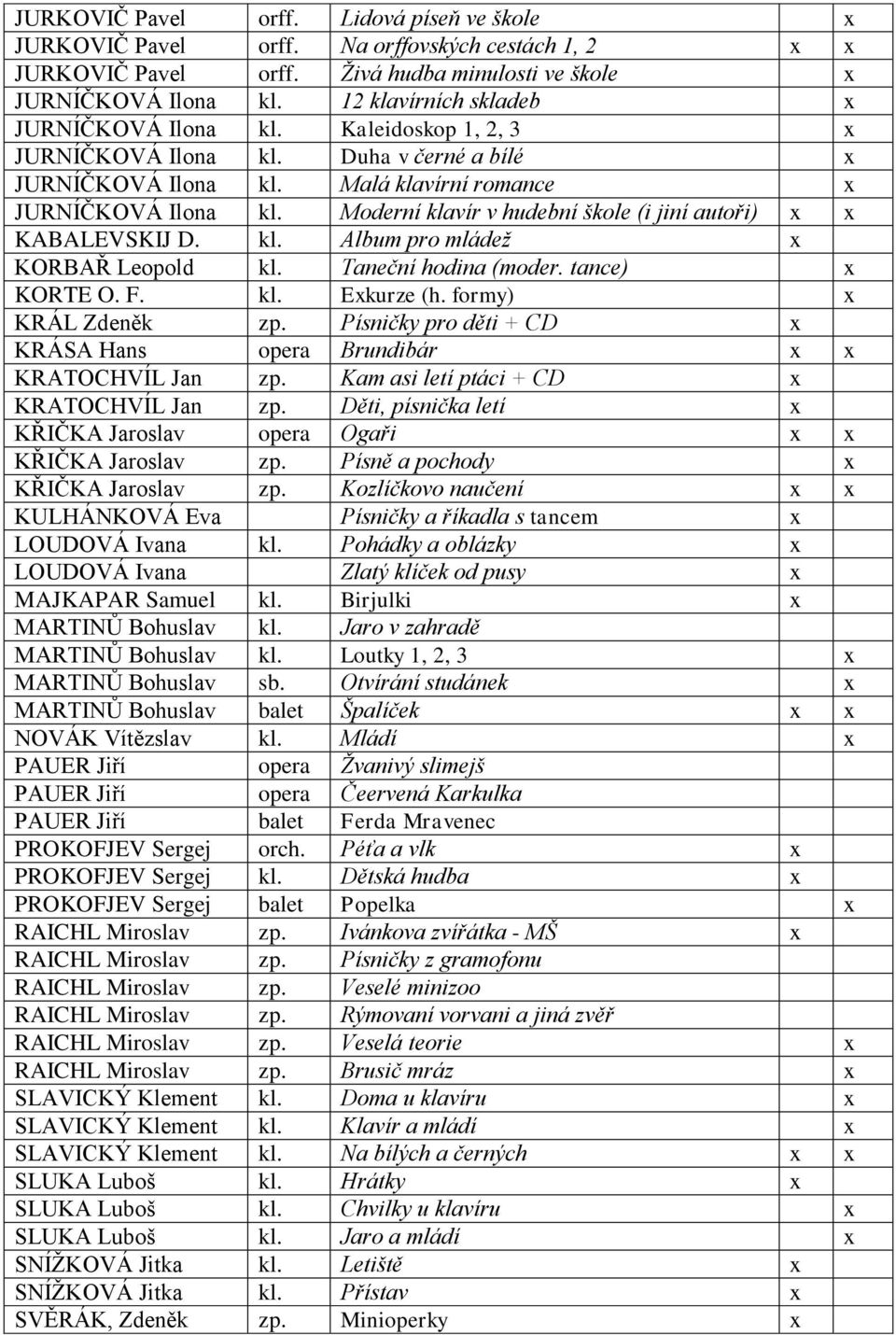 | | | | | |
|---|---|---|---|---|
| JURKOVIČ Pavel | orff. | Lidová píseň ve škole | | x |
| JURKOVIČ Pavel | orff. | Na orffovských cestách 1, 2 | x | x |
| JURKOVIČ Pavel | orff. | Živá hudba minulosti ve škole | | x |
| JURNÍČKOVÁ Ilona | kl. | 12 klavírních skladeb | | x |
| JURNÍČKOVÁ Ilona | kl. | Kaleidoskop 1, 2, 3 | | x |
| JURNÍČKOVÁ Ilona | kl. | Duha v černé a bílé | | x |
| JURNÍČKOVÁ Ilona | kl. | Malá klavírní romance | | x |
| JURNÍČKOVÁ Ilona | kl. | Moderní klavír v hudební škole (i jiní autoři) | x | x |
| KABALEVSKIJ D. | kl. | Album pro mládež | x | |
| KORBAŘ Leopold | kl. | Taneční hodina (moder. tance) | | x |
| KORTE O. F. | kl. | Exkurze (h. formy) | | x |
| KRÁL Zdeněk | zp. | Písničky pro děti + CD | x | |
| KRÁSA Hans | opera | Brundibár | x | x |
| KRATOCHVÍL Jan | zp. | Kam asi letí ptáci + CD | x | |
| KRATOCHVÍL Jan | zp. | Děti, písnička letí | x | |
| KŘIČKA Jaroslav | opera | Ogaři | x | x |
| KŘIČKA Jaroslav | zp. | Písně a pochody | | x |
| KŘIČKA Jaroslav | zp. | Kozlíčkovo naučení | x | x |
| KULHÁNKOVÁ Eva | | Písničky a říkadla s tancem | x | |
| LOUDOVÁ Ivana | kl. | Pohádky a oblázky | x | |
| LOUDOVÁ Ivana | | Zlatý klíček od pusy | x | |
| MAJKAPAR Samuel | kl. | Birjulki | x | |
| MARTINŮ Bohuslav | kl. | Jaro v zahradě | | |
| MARTINŮ Bohuslav | kl. | Loutky 1, 2, 3 | | x |
| MARTINŮ Bohuslav | sb. | Otvírání studánek | | x |
| MARTINŮ Bohuslav | balet | Špalíček | x | x |
| NOVÁK Vítězslav | kl. | Mládí | | x |
| PAUER Jiří | opera | Žvanivý slimejš | | |
| PAUER Jiří | opera | Čeervená Karkulka | | |
| PAUER Jiří | balet | Ferda Mravenec | | |
| PROKOFJEV Sergej | orch. | Péťa a vlk | x | |
| PROKOFJEV Sergej | kl. | Dětská hudba | x | |
| PROKOFJEV Sergej | balet | Popelka | | x |
| RAICHL Miroslav | zp. | Ivánkova zvířátka - MŠ | x | |
| RAICHL Miroslav | zp. | Písničky z gramofonu | | |
| RAICHL Miroslav | zp. | Veselé minizoo | | |
| RAICHL Miroslav | zp. | Rýmovaní vorvani a jiná zvěř | | |
| RAICHL Miroslav | zp. | Veselá teorie | | x |
| RAICHL Miroslav | zp. | Brusič mráz | | x |
| SLAVICKÝ Klement | kl. | Doma u klavíru | | x |
| SLAVICKÝ Klement | kl. | Klavír a mládí | | x |
| SLAVICKÝ Klement | kl. | Na bílých a černých | x | x |
| SLUKA Luboš | kl. | Hrátky | x | |
| SLUKA Luboš | kl. | Chvilky u klavíru | | x |
| SLUKA Luboš | kl. | Jaro a mládí | | x |
| SNÍŽKOVÁ Jitka | kl. | Letiště | x | |
| SNÍŽKOVÁ Jitka | kl. | Přístav | x | |
| SVĚRÁK, Zdeněk | zp. | Minioperky | x | |